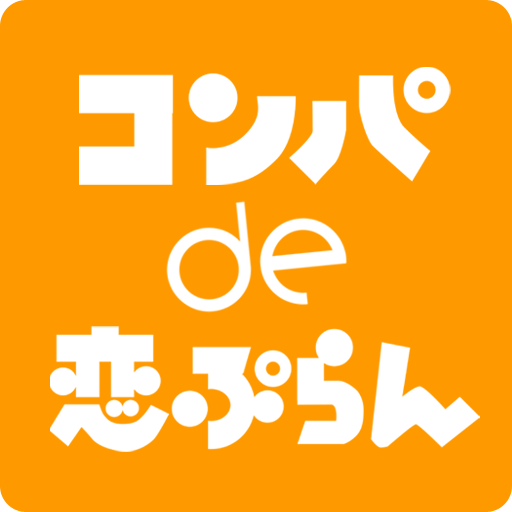 コンパ
de
恋ぷらん